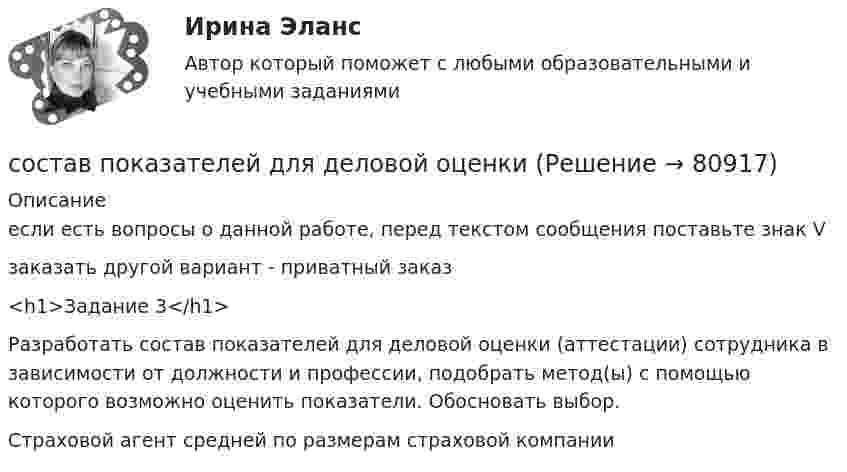 Ирина Эланс

Автор который поможет с любыми образовательными и учебными заданиями

состав показателей для деловой оценки (Решение → 80917)

Описание

если есть вопросы о данной работе, перед текстом сообщения поставьте знак V

заказать другой вариант - приватный заказ

<h1>Задание 3</h1>

Разработать состав показателей для деловой оценки (аттестации) сотрудника в зависимости от должности и профессии, подобрать метод(ы) с помощью которого возможно оценить показатели. Обосновать выбор.

Страховой агент средней по размерам страховой компании